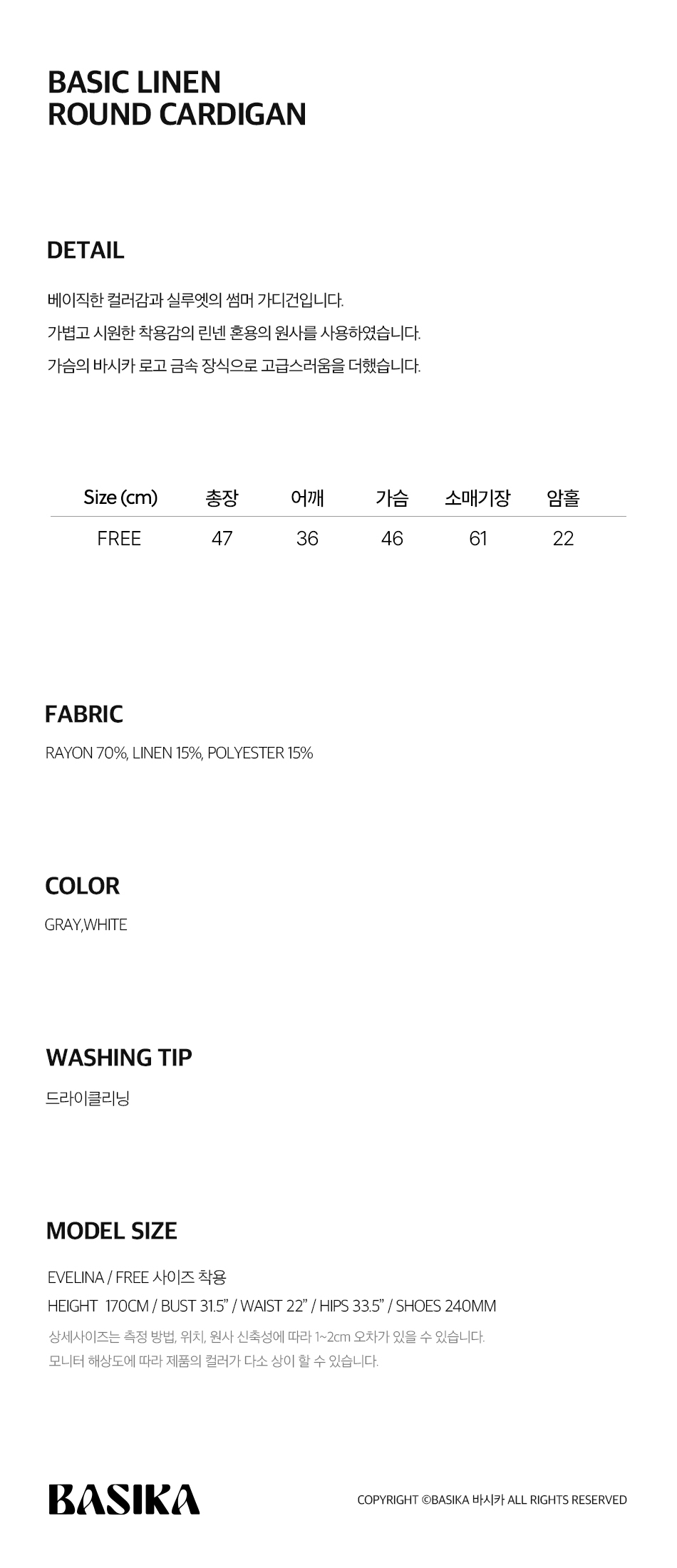 BASIC LINEN
ROUND CARDIGAN

DETAIL

베이직한 컬러감과 실루엣의 썸머 가디건입니다.

가볍고 시원한 착용감의 린넨 혼용의 원사를 사용하였습니다.

가슴의 바시카 로고 금속 장식으로 고급스러움을 더했습니다.

| Size (cm) | 총장 | 어깨 | 가슴 | 소매기장 | 암홀 |
|---|---|---|---|---|---|
| FREE | 47 | 36 | 46 | 61 | 22 |

FABRIC

RAYON 70%, LINEN 15%, POLYESTER 15%

COLOR

GRAY,WHITE

WASHING TIP

드라이클리닝

MODEL SIZE

EVELINA / FREE 사이즈 착용

HEIGHT 170CM / BUST 31.5" / WAIST 22" / HIPS 33.5" / SHOES 240MM

상세사이즈는 측정 방법, 위치, 원사 신축성에 따라 1~2cm 오차가 있을 수 있습니다.

모니터 해상도에 따라 제품의 컬러가 다소 상이 할 수 있습니다.

BASIKA

COPYRIGHT ©BASIKA 바시카 ALL RIGHTS RESERVED